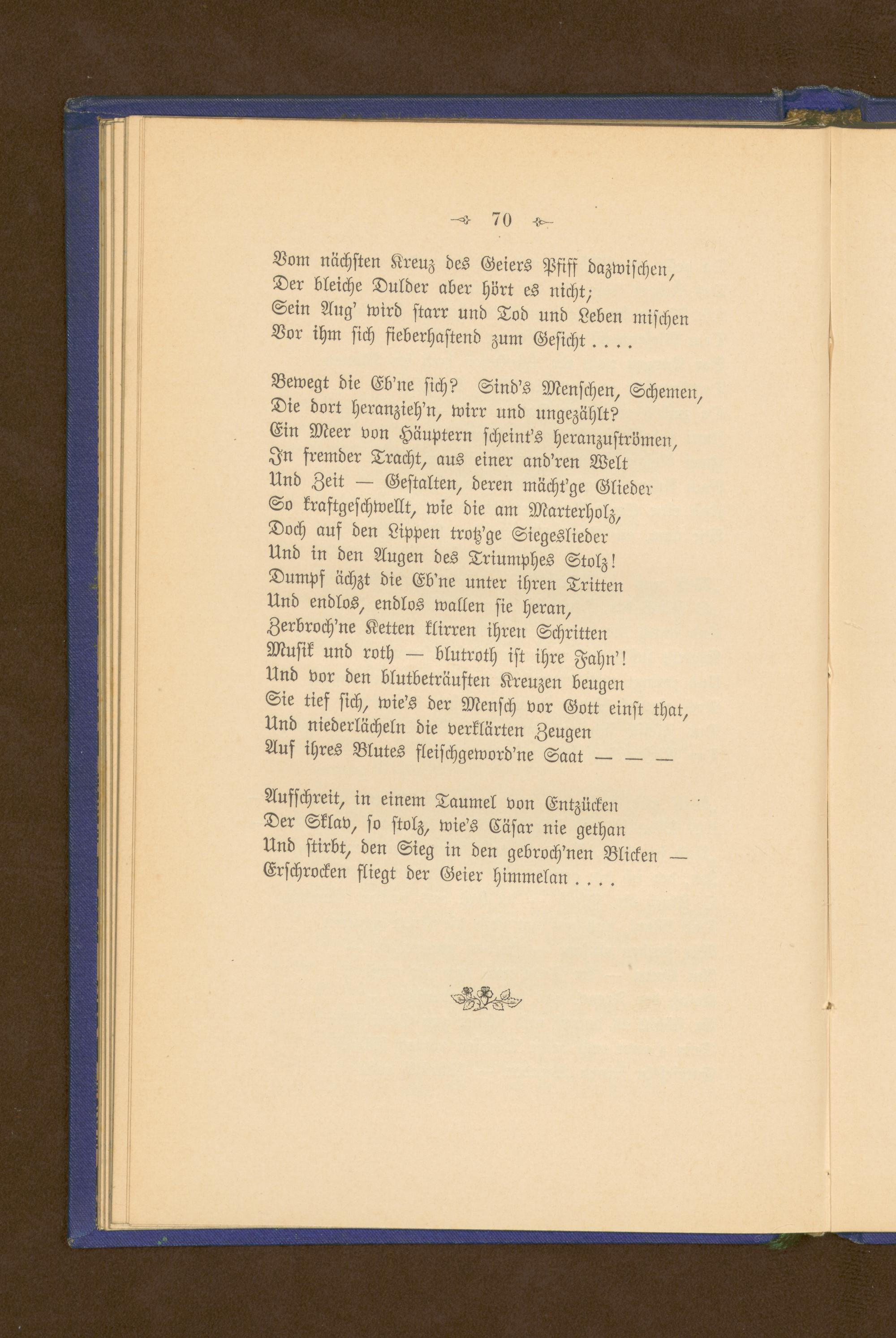 70

Vom nächsten Kreuz des Geiers Pfiff dazwischen,
Der bleiche Dulder aber hört es nicht;
Sein Aug' wird starr und Tod und Leben mischen
Vor ihm sich fieberhaftend zum Gesicht . . . .

Bewegt die Eb'ne sich? Sind's Menschen, Schemen,
Die dort heranzieh'n, wirr und ungezählt?
Ein Meer von Häuptern scheint's heranzuströmen,
In fremder Tracht, aus einer and'ren Welt
Und Zeit — Gestalten, deren mächt'ge Glieder
So kraftgeschwellt, wie die am Marterholz,
Doch auf den Lippen trotz'ge Siegeslieder
Und in den Augen des Triumphes Stolz!
Dumpf ächzt die Eb'ne unter ihren Tritten
Und endlos, endlos wallen sie heran,
Zerbroch'ne Ketten klirren ihren Schritten
Musik und roth — blutroth ist ihre Fahn'!
Und vor den blutbeträuften Kreuzen beugen
Sie tief sich, wie's der Mensch vor Gott einst that,
Und niederlächeln die verklärten Zeugen
Auf ihres Blutes fleischgeword'ne Saat — — —

Aufschreit, in einem Taumel von Entzücken
Der Sklav, so stolz, wie's Cäsar nie gethan
Und stirbt, den Sieg in den gebroch'nen Blicken —
Erschrocken fliegt der Geier himmelan . . . .